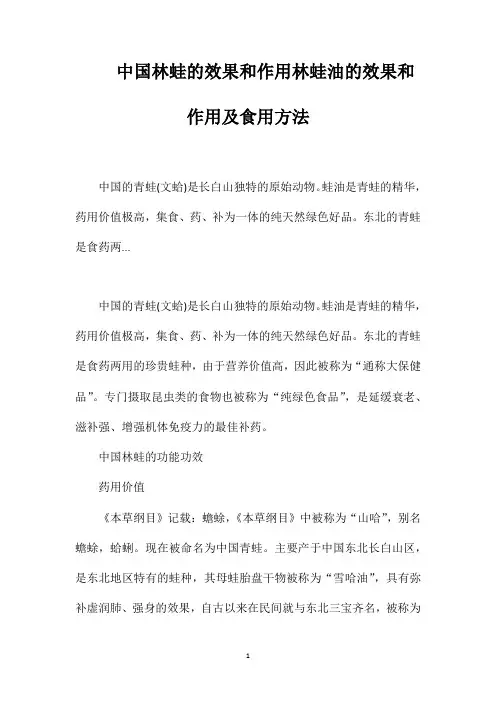 中国林蛙的效果和作用林蛙油的效果和作用及食用方法

中国的青蛙(文蛤)是长白山独特的原始动物。蛙油是青蛙的精华，药用价值极高，集食、药、补为一体的纯天然绿色好品。东北的青蛙是食药两...

中国的青蛙(文蛤)是长白山独特的原始动物。蛙油是青蛙的精华，药用价值极高，集食、药、补为一体的纯天然绿色好品。东北的青蛙是食药两用的珍贵蛙种，由于营养价值高，因此被称为“通称大保健品”。专门摄取昆虫类的食物也被称为“纯绿色食品”，是延缓衰老、滋补强、增强机体免疫力的最佳补药。

中国林蛙的功能功效

药用价值

《本草纲目》记载：蟾蜍，《本草纲目》中被称为“山哈”，别名蟾蜍，蛤蜊。现在被命名为中国青蛙。主要产于中国东北长白山区，是东北地区特有的蛙种，其母蛙胎盘干物被称为“雪哈油”，具有弥补虚润肺、强身的效果，自古以来在民间就与东北三宝齐名，被称为

1